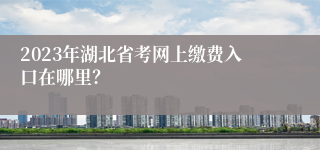 2023年湖北省考网上缴费入口在哪里?